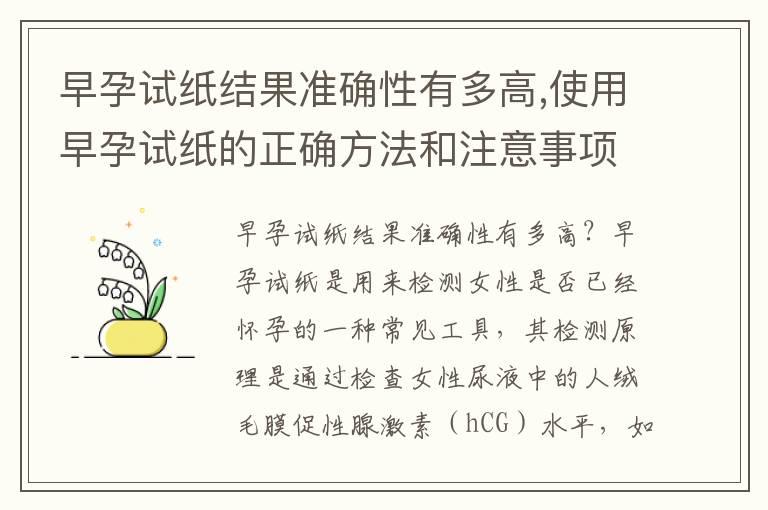 早孕试纸结果准确性有多高,使用早孕试纸的正确方法和注意事项

早孕试纸结果准确性有多高？早孕试纸是用来检测女性是否已经怀孕的一种常见工具，其检测原理是通过检查女性尿液中的人绒毛膜促性腺激素（hCG）水平，如